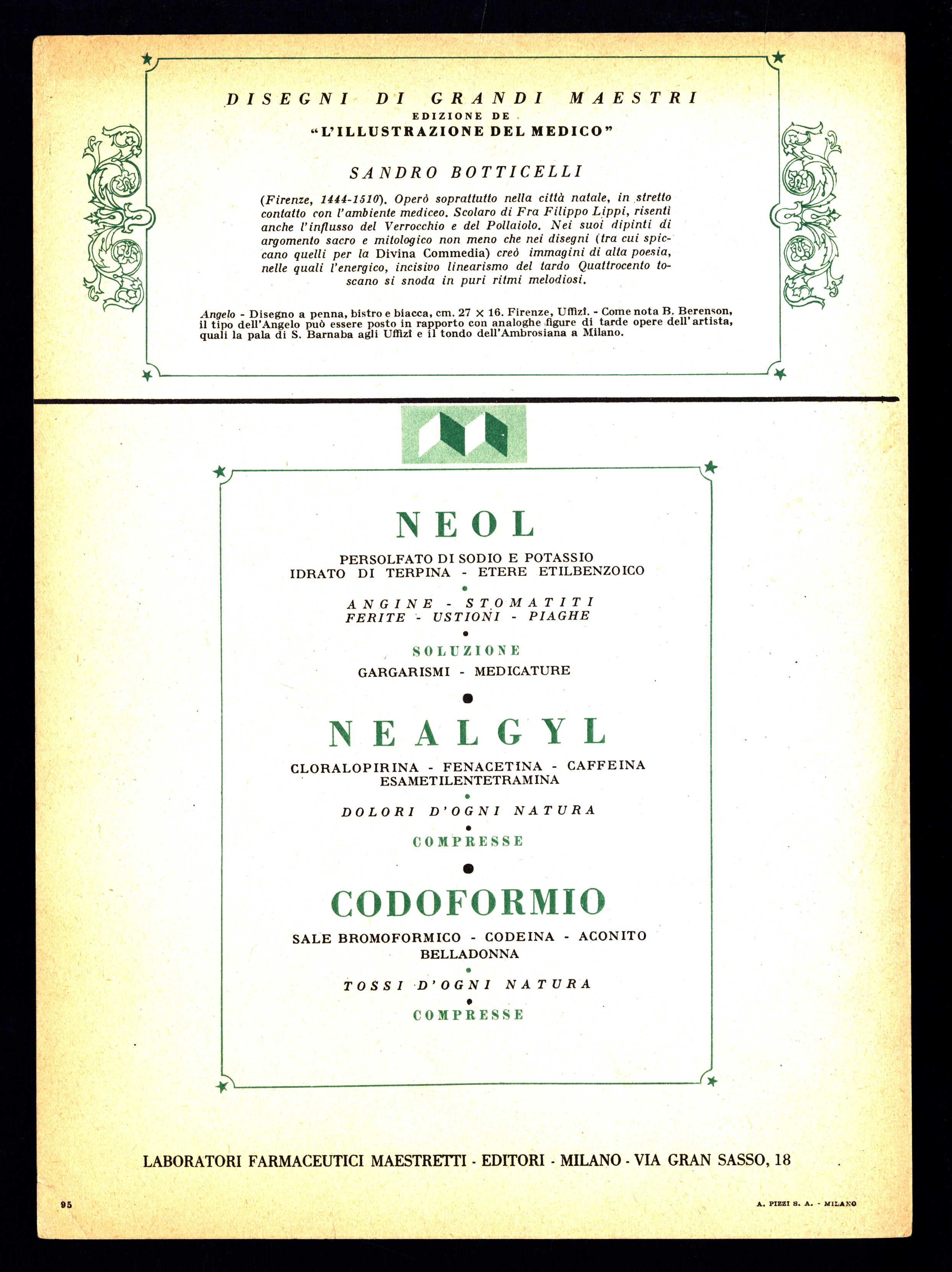 DISEGNI DI GRANDI MAESTRI
EDIZIONE DE
"L'ILLUSTRAZIONE DEL MEDICO"

SANDRO BOTTICELLI

(Firenze, 1444-1510). Operò soprattutto nella città natale, in stretto contatto con l'ambiente mediceo. Scolaro di Fra Filippo Lippi, risentì anche l'influsso del Verrocchio e del Pollaiolo. Nei suoi dipinti di argomento sacro e mitologico non meno che nei disegni (tra cui spiccano quelli per la Divina Commedia) creò immagini di alta poesia, nelle quali l'energico, incisivo linearismo del tardo Quattrocento toscano si snoda in puri ritmi melodiosi.

Angelo - Disegno a penna, bistro e biacca, cm. 27 × 16. Firenze, Uffizi. - Come nota B. Berenson, il tipo dell'Angelo può essere posto in rapporto con analoghe figure di tarde opere dell'artista, quali la pala di S. Barnaba agli Uffizi e il tondo dell'Ambrosiana a Milano.

NEOL

PERSOLFATO DI SODIO E POTASSIO
IDRATO DI TERPINA - ETERE ETILBENZOICO

ANGINE - STOMATITI
FERITE - USTIONI - PIAGHE

SOLUZIONE
GARGARISMI - MEDICATURE

NEALGYL

CLORALOPIRINA - FENACETINA - CAFFEINA
ESAMETILENTETRAMINA

DOLORI D'OGNI NATURA

COMPRESSE

CODOFORMIO

SALE BROMOFORMICO - CODEINA - ACONITO
BELLADONNA

TOSSI D'OGNI NATURA

COMPRESSE

LABORATORI FARMACEUTICI MAESTRETTI - EDITORI - MILANO - VIA GRAN SASSO, 18

95

A. PIZZI S. A. - MILANO